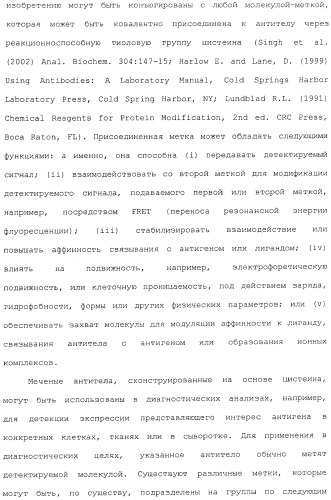 изобретению могут быть конъюгированы с любой молекулой-меткой, которая может быть ковалентно присоединена к антителу через реакционноспособную тиоловую группу цистеина (Singh et al. (2002) Anal. Biochem. 304:147-15; Harlow E. and Lane, D. (1999) Using Antibodies: A Laboratory Manual, Cold Springs Harbor Laboratory Press, Cold Spring Harbor, NY; Lundblad R.L. (1991) Chemical Reagents for Protein Modification, 2nd ed. CRC Press, Boca Raton, FL). Присоединенная метка может обладать следующими функциями: а именно, она способна (i) передавать детектируемый сигнал; (ii) взаимодействовать со второй меткой для модификации детектируемого сигнала, подаваемого первой или второй меткой, например, посредством FRET (переноса резонансной энергии флуоресценции); (iii) стабилизировать взаимодействие или повышать аффинность связывания с антигеном или лигандом; (iv) влиять на подвижность, например, электрофоретическую подвижность, или клеточную проницаемость, под действием заряда, гидрофобности, формы или других физических параметров; или (v) обеспечивать захват молекулы для модуляции аффинности к лиганду, связывания антитела с антигеном или образования ионных комплексов.

Меченые антитела, сконструированные на основе цистеина, могут быть использованы в диагностических анализах, например, для детекции экспрессии представляющего интерес антигена в конкретных клетках, тканях или в сыворотке. Для применения в диагностических целях, указанное антитело обычно метят детектируемой молекулой. Существуют различные метки, которые могут быть, по существу, подразделены на группы по следующим